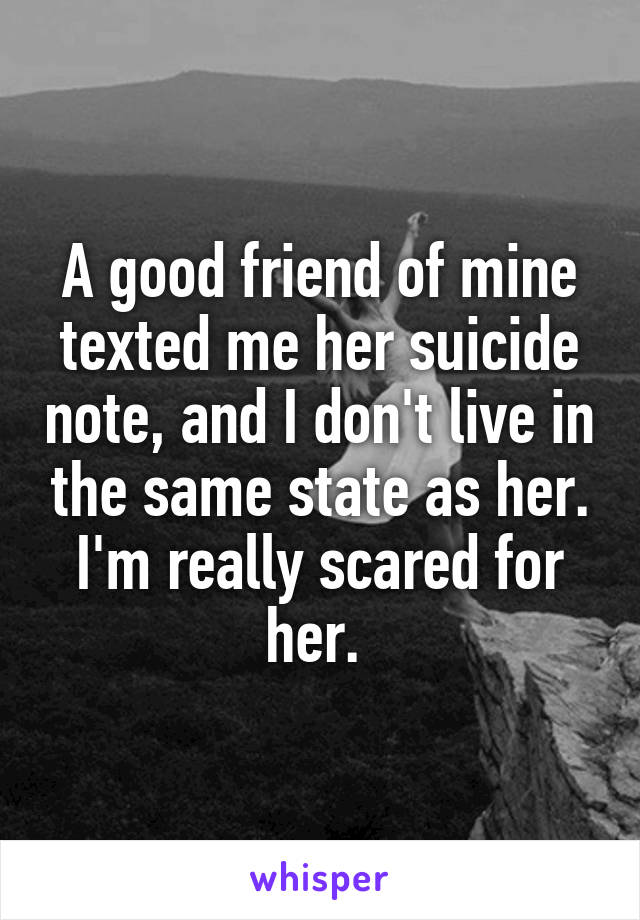 A good friend of mine texted me her suicide note, and I don't live in the same state as her. I'm really scared for her.

whisper